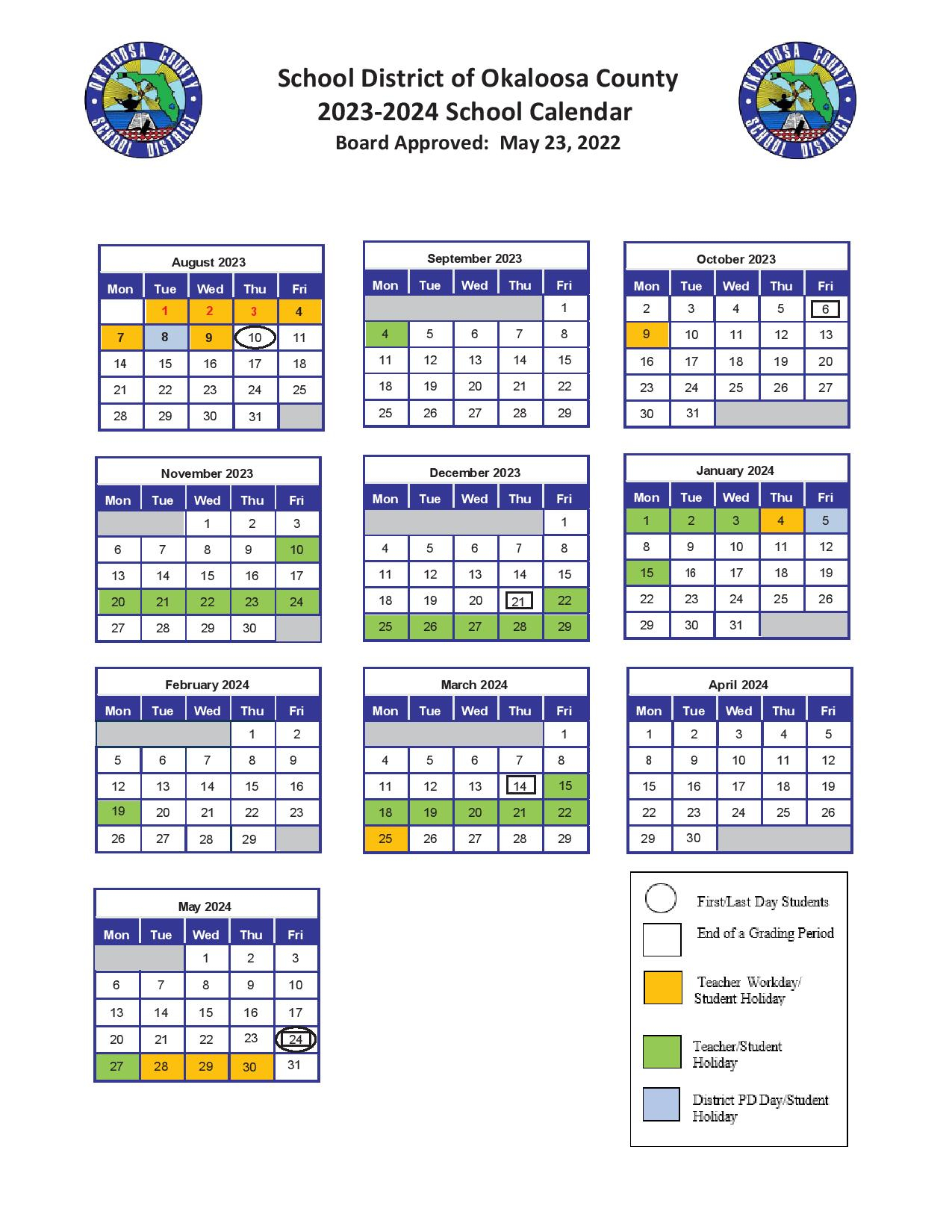 OKALOOSA COUNTY SCHOOL DISTRICT

School District of Okaloosa County
2023-2024 School Calendar
Board Approved: May 23, 2022

OKALOOSA COUNTY SCHOOL DISTRICT

August 2023

| Mon | Tue | Wed | Thu | Fri |
|---|---|---|---|---|
|  | 1 | 2 | 3 | 4 |
| 7 | 8 | 9 | 10 | 11 |
| 14 | 15 | 16 | 17 | 18 |
| 21 | 22 | 23 | 24 | 25 |
| 28 | 29 | 30 | 31 |  |

September 2023

| Mon | Tue | Wed | Thu | Fri |
|---|---|---|---|---|
|  |  |  |  | 1 |
| 4 | 5 | 6 | 7 | 8 |
| 11 | 12 | 13 | 14 | 15 |
| 18 | 19 | 20 | 21 | 22 |
| 25 | 26 | 27 | 28 | 29 |

October 2023

| Mon | Tue | Wed | Thu | Fri |
|---|---|---|---|---|
| 2 | 3 | 4 | 5 | 6 |
| 9 | 10 | 11 | 12 | 13 |
| 16 | 17 | 18 | 19 | 20 |
| 23 | 24 | 25 | 26 | 27 |
| 30 | 31 |  |  |  |

November 2023

| Mon | Tue | Wed | Thu | Fri |
|---|---|---|---|---|
|  |  | 1 | 2 | 3 |
| 6 | 7 | 8 | 9 | 10 |
| 13 | 14 | 15 | 16 | 17 |
| 20 | 21 | 22 | 23 | 24 |
| 27 | 28 | 29 | 30 |  |

December 2023

| Mon | Tue | Wed | Thu | Fri |
|---|---|---|---|---|
|  |  |  |  | 1 |
| 4 | 5 | 6 | 7 | 8 |
| 11 | 12 | 13 | 14 | 15 |
| 18 | 19 | 20 | 21 | 22 |
| 25 | 26 | 27 | 28 | 29 |

January 2024

| Mon | Tue | Wed | Thu | Fri |
|---|---|---|---|---|
| 1 | 2 | 3 | 4 | 5 |
| 8 | 9 | 10 | 11 | 12 |
| 15 | 16 | 17 | 18 | 19 |
| 22 | 23 | 24 | 25 | 26 |
| 29 | 30 | 31 |  |  |

February 2024

| Mon | Tue | Wed | Thu | Fri |
|---|---|---|---|---|
|  |  |  | 1 | 2 |
| 5 | 6 | 7 | 8 | 9 |
| 12 | 13 | 14 | 15 | 16 |
| 19 | 20 | 21 | 22 | 23 |
| 26 | 27 | 28 | 29 |  |

March 2024

| Mon | Tue | Wed | Thu | Fri |
|---|---|---|---|---|
|  |  |  |  | 1 |
| 4 | 5 | 6 | 7 | 8 |
| 11 | 12 | 13 | 14 | 15 |
| 18 | 19 | 20 | 21 | 22 |
| 25 | 26 | 27 | 28 | 29 |

April 2024

| Mon | Tue | Wed | Thu | Fri |
|---|---|---|---|---|
| 1 | 2 | 3 | 4 | 5 |
| 8 | 9 | 10 | 11 | 12 |
| 15 | 16 | 17 | 18 | 19 |
| 22 | 23 | 24 | 25 | 26 |
| 29 | 30 |  |  |  |

May 2024

| Mon | Tue | Wed | Thu | Fri |
|---|---|---|---|---|
|  |  | 1 | 2 | 3 |
| 6 | 7 | 8 | 9 | 10 |
| 13 | 14 | 15 | 16 | 17 |
| 20 | 21 | 22 | 23 | 24 |
| 27 | 28 | 29 | 30 | 31 |

First/Last Day Students
End of a Grading Period
Teacher Workday/ Student Holiday
Teacher/Student Holiday
District PD Day/Student Holiday